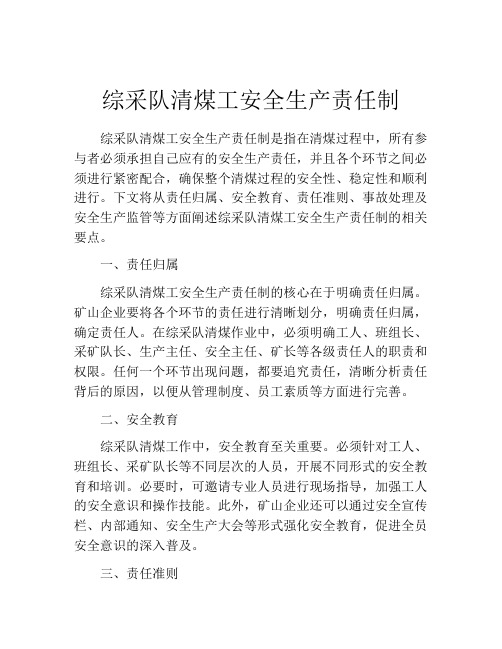 综采队清煤工安全生产责任制

综采队清煤工安全生产责任制是指在清煤过程中，所有参与者必须承担自己应有的安全生产责任，并且各个环节之间必须进行紧密配合，确保整个清煤过程的安全性、稳定性和顺利进行。下文将从责任归属、安全教育、责任准则、事故处理及安全生产监管等方面阐述综采队清煤工安全生产责任制的相关要点。

一、责任归属

综采队清煤工安全生产责任制的核心在于明确责任归属。矿山企业要将各个环节的责任进行清晰划分，明确责任归属，确定责任人。在综采队清煤作业中，必须明确工人、班组长、采矿队长、生产主任、安全主任、矿长等各级责任人的职责和权限。任何一个环节出现问题，都要追究责任，清晰分析责任背后的原因，以便从管理制度、员工素质等方面进行完善。

二、安全教育

综采队清煤工作中，安全教育至关重要。必须针对工人、班组长、采矿队长等不同层次的人员，开展不同形式的安全教育和培训。必要时，可邀请专业人员进行现场指导，加强工人的安全意识和操作技能。此外，矿山企业还可以通过安全宣传栏、内部通知、安全生产大会等形式强化安全教育，促进全员安全意识的深入普及。

三、责任准则